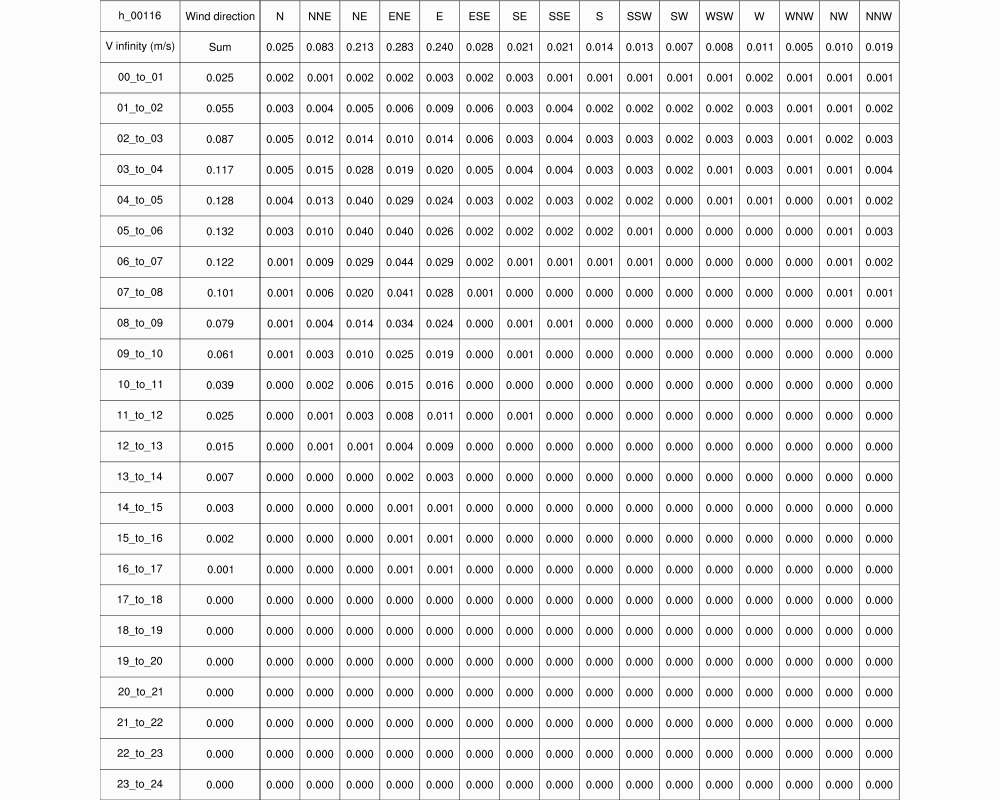 | h_00116 | Wind direction | N | NNE | NE | ENE | E | ESE | SE | SSE | S | SSW | SW | WSW | W | WNW | NW | NNW |
|---|---|---|---|---|---|---|---|---|---|---|---|---|---|---|---|---|---|
| V infinity (m/s) | Sum | 0.025 | 0.083 | 0.213 | 0.283 | 0.240 | 0.028 | 0.021 | 0.021 | 0.014 | 0.013 | 0.007 | 0.008 | 0.011 | 0.005 | 0.010 | 0.019 |
| 00_to_01 | 0.025 | 0.002 | 0.001 | 0.002 | 0.002 | 0.003 | 0.002 | 0.003 | 0.001 | 0.001 | 0.001 | 0.001 | 0.001 | 0.002 | 0.001 | 0.001 | 0.001 |
| 01_to_02 | 0.055 | 0.003 | 0.004 | 0.005 | 0.006 | 0.009 | 0.006 | 0.003 | 0.004 | 0.002 | 0.002 | 0.002 | 0.002 | 0.003 | 0.001 | 0.001 | 0.002 |
| 02_to_03 | 0.087 | 0.005 | 0.012 | 0.014 | 0.010 | 0.014 | 0.006 | 0.003 | 0.004 | 0.003 | 0.003 | 0.002 | 0.003 | 0.003 | 0.001 | 0.002 | 0.003 |
| 03_to_04 | 0.117 | 0.005 | 0.015 | 0.028 | 0.019 | 0.020 | 0.005 | 0.004 | 0.004 | 0.003 | 0.003 | 0.002 | 0.001 | 0.003 | 0.001 | 0.001 | 0.004 |
| 04_to_05 | 0.128 | 0.004 | 0.013 | 0.040 | 0.029 | 0.024 | 0.003 | 0.002 | 0.003 | 0.002 | 0.002 | 0.000 | 0.001 | 0.001 | 0.000 | 0.001 | 0.002 |
| 05_to_06 | 0.132 | 0.003 | 0.010 | 0.040 | 0.040 | 0.026 | 0.002 | 0.002 | 0.002 | 0.002 | 0.001 | 0.000 | 0.000 | 0.000 | 0.000 | 0.001 | 0.003 |
| 06_to_07 | 0.122 | 0.001 | 0.009 | 0.029 | 0.044 | 0.029 | 0.002 | 0.001 | 0.001 | 0.001 | 0.001 | 0.000 | 0.000 | 0.000 | 0.000 | 0.001 | 0.002 |
| 07_to_08 | 0.101 | 0.001 | 0.006 | 0.020 | 0.041 | 0.028 | 0.001 | 0.000 | 0.000 | 0.000 | 0.000 | 0.000 | 0.000 | 0.000 | 0.000 | 0.001 | 0.001 |
| 08_to_09 | 0.079 | 0.001 | 0.004 | 0.014 | 0.034 | 0.024 | 0.000 | 0.001 | 0.001 | 0.000 | 0.000 | 0.000 | 0.000 | 0.000 | 0.000 | 0.000 | 0.000 |
| 09_to_10 | 0.061 | 0.001 | 0.003 | 0.010 | 0.025 | 0.019 | 0.000 | 0.001 | 0.000 | 0.000 | 0.000 | 0.000 | 0.000 | 0.000 | 0.000 | 0.000 | 0.000 |
| 10_to_11 | 0.039 | 0.000 | 0.002 | 0.006 | 0.015 | 0.016 | 0.000 | 0.000 | 0.000 | 0.000 | 0.000 | 0.000 | 0.000 | 0.000 | 0.000 | 0.000 | 0.000 |
| 11_to_12 | 0.025 | 0.000 | 0.001 | 0.003 | 0.008 | 0.011 | 0.000 | 0.001 | 0.000 | 0.000 | 0.000 | 0.000 | 0.000 | 0.000 | 0.000 | 0.000 | 0.000 |
| 12_to_13 | 0.015 | 0.000 | 0.001 | 0.001 | 0.004 | 0.009 | 0.000 | 0.000 | 0.000 | 0.000 | 0.000 | 0.000 | 0.000 | 0.000 | 0.000 | 0.000 | 0.000 |
| 13_to_14 | 0.007 | 0.000 | 0.000 | 0.000 | 0.002 | 0.003 | 0.000 | 0.000 | 0.000 | 0.000 | 0.000 | 0.000 | 0.000 | 0.000 | 0.000 | 0.000 | 0.000 |
| 14_to_15 | 0.003 | 0.000 | 0.000 | 0.000 | 0.001 | 0.001 | 0.000 | 0.000 | 0.000 | 0.000 | 0.000 | 0.000 | 0.000 | 0.000 | 0.000 | 0.000 | 0.000 |
| 15_to_16 | 0.002 | 0.000 | 0.000 | 0.000 | 0.001 | 0.001 | 0.000 | 0.000 | 0.000 | 0.000 | 0.000 | 0.000 | 0.000 | 0.000 | 0.000 | 0.000 | 0.000 |
| 16_to_17 | 0.001 | 0.000 | 0.000 | 0.000 | 0.001 | 0.001 | 0.000 | 0.000 | 0.000 | 0.000 | 0.000 | 0.000 | 0.000 | 0.000 | 0.000 | 0.000 | 0.000 |
| 17_to_18 | 0.000 | 0.000 | 0.000 | 0.000 | 0.000 | 0.000 | 0.000 | 0.000 | 0.000 | 0.000 | 0.000 | 0.000 | 0.000 | 0.000 | 0.000 | 0.000 | 0.000 |
| 18_to_19 | 0.000 | 0.000 | 0.000 | 0.000 | 0.000 | 0.000 | 0.000 | 0.000 | 0.000 | 0.000 | 0.000 | 0.000 | 0.000 | 0.000 | 0.000 | 0.000 | 0.000 |
| 19_to_20 | 0.000 | 0.000 | 0.000 | 0.000 | 0.000 | 0.000 | 0.000 | 0.000 | 0.000 | 0.000 | 0.000 | 0.000 | 0.000 | 0.000 | 0.000 | 0.000 | 0.000 |
| 20_to_21 | 0.000 | 0.000 | 0.000 | 0.000 | 0.000 | 0.000 | 0.000 | 0.000 | 0.000 | 0.000 | 0.000 | 0.000 | 0.000 | 0.000 | 0.000 | 0.000 | 0.000 |
| 21_to_22 | 0.000 | 0.000 | 0.000 | 0.000 | 0.000 | 0.000 | 0.000 | 0.000 | 0.000 | 0.000 | 0.000 | 0.000 | 0.000 | 0.000 | 0.000 | 0.000 | 0.000 |
| 22_to_23 | 0.000 | 0.000 | 0.000 | 0.000 | 0.000 | 0.000 | 0.000 | 0.000 | 0.000 | 0.000 | 0.000 | 0.000 | 0.000 | 0.000 | 0.000 | 0.000 | 0.000 |
| 23_to_24 | 0.000 | 0.000 | 0.000 | 0.000 | 0.000 | 0.000 | 0.000 | 0.000 | 0.000 | 0.000 | 0.000 | 0.000 | 0.000 | 0.000 | 0.000 | 0.000 | 0.000 |